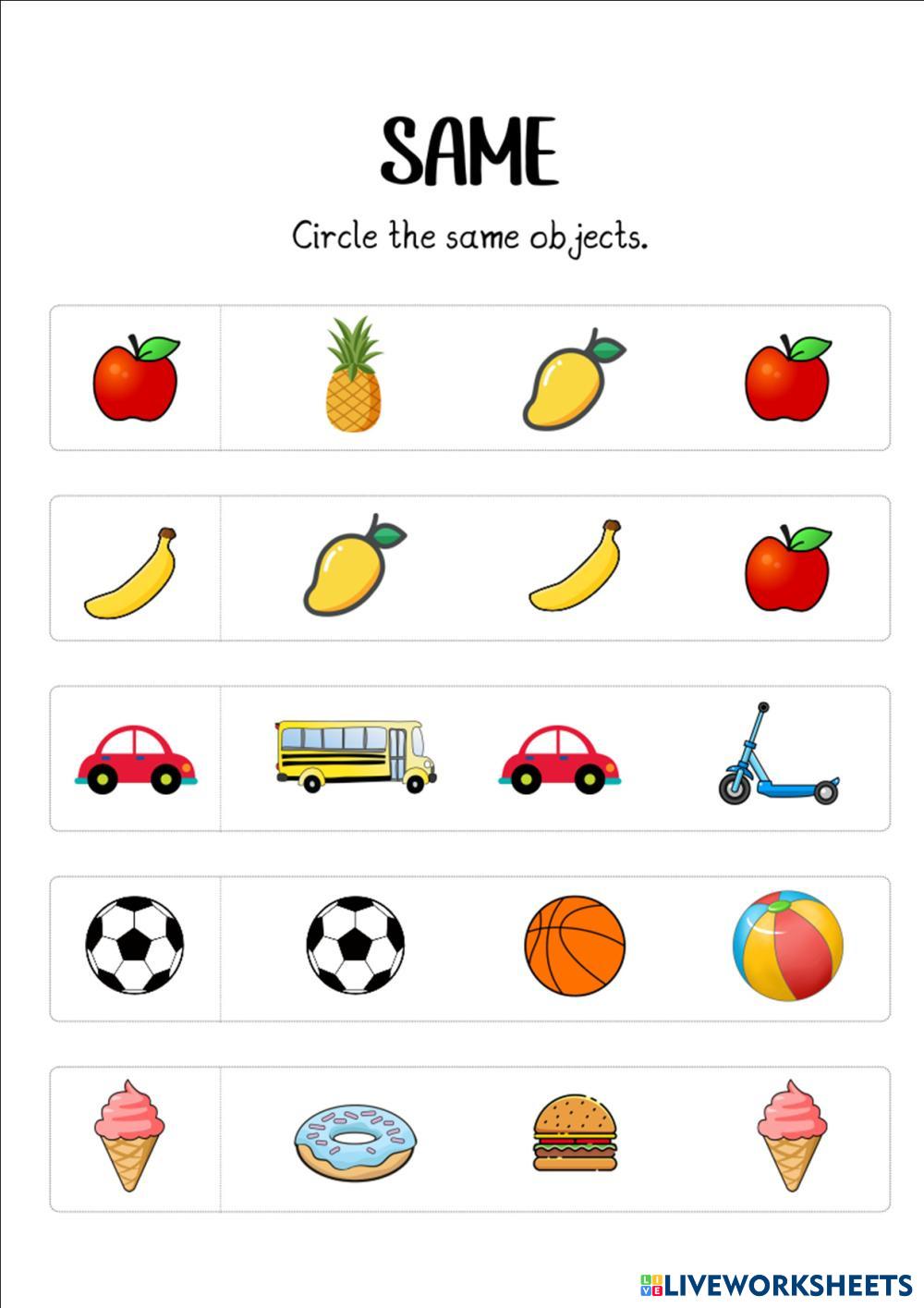 SAME

Circle the same objects.

LIVEWORKSHEETS